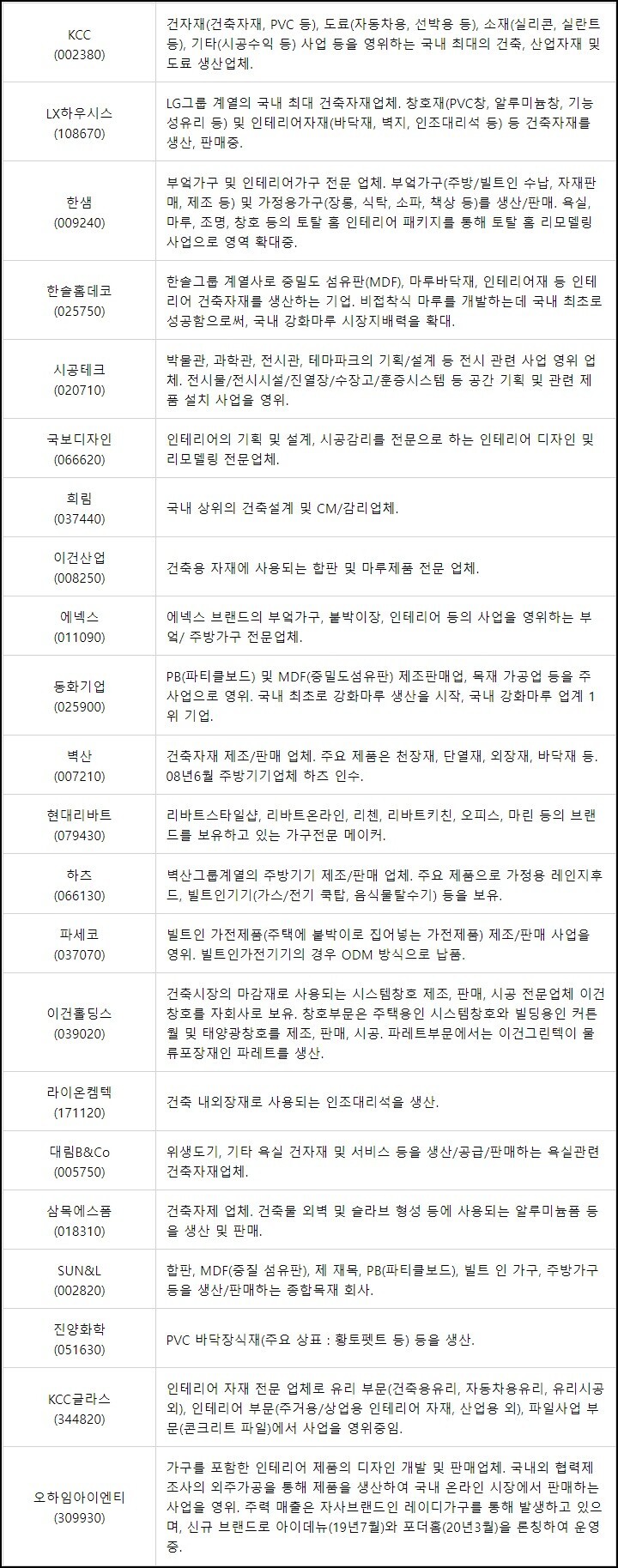 | | |
|---|---|
| KCC (002380) | 건자재(건축자재, PVC 등), 도료(자동차용, 선박용 등), 소재(실리콘, 실란트 등), 기타(시공수익 등) 사업 등을 영위하는 국내 최대의 건축, 산업자재 및 도료 생산업체. |
| LX하우시스 (108670) | LG그룹 계열의 국내 최대 건축자재업체. 창호재(PVC창, 알루미늄창, 기능성유리 등) 및 인테리어자재(바닥재, 벽지, 인조대리석 등) 등 건축자재를 생산, 판매중. |
| 한샘 (009240) | 부엌가구 및 인테리어가구 전문 업체. 부엌가구(주방/빌트인 수납, 자재판매, 제조 등) 및 가정용가구(장롱, 식탁, 소파, 책상 등)를 생산/판매. 욕실, 마루, 조명, 창호 등의 토탈 홈 인테리어 패키지를 통해 토탈 홈 리모델링 사업으로 영역 확대중. |
| 한솔홈데코 (025750) | 한솔그룹 계열사로 중밀도 섬유판(MDF), 마루바닥재, 인테리어재 등 인테리어 건축자재를 생산하는 기업. 비접착식 마루를 개발하는데 국내 최초로 성공함으로써, 국내 강화마루 시장지배력을 확대. |
| 시공테크 (020710) | 박물관, 과학관, 전시관, 테마파크의 기획/설계 등 전시 관련 사업 영위 업체. 전시물/전시시설/진열장/수장고/훈증시스템 등 공간 기획 및 관련 제품 설치 사업을 영위. |
| 국보디자인 (066620) | 인테리어의 기획 및 설계, 시공감리를 전문으로 하는 인테리어 디자인 및 리모델링 전문업체. |
| 희림 (037440) | 국내 상위의 건축설계 및 CM/감리업체. |
| 이건산업 (008250) | 건축용 자재에 사용되는 합판 및 마루제품 전문 업체. |
| 에넥스 (011090) | 에넥스 브랜드의 부엌가구, 붙박이장, 인테리어 등의 사업을 영위하는 부엌/ 주방가구 전문업체. |
| 동화기업 (025900) | PB(파티클보드) 및 MDF(중밀도섬유판) 제조판매업, 목재 가공업 등을 주 사업으로 영위. 국내 최초로 강화마루 생산을 시작, 국내 강화마루 업계 1위 기업. |
| 벽산 (007210) | 건축자재 제조/판매 업체. 주요 제품은 천장재, 단열재, 외장재, 바닥재 등. 08년6월 주방기기업체 하츠 인수. |
| 현대리바트 (079430) | 리바트스타일샵, 리바트온라인, 리첸, 리바트키친, 오피스, 마린 등의 브랜드를 보유하고 있는 가구전문 메이커. |
| 하츠 (066130) | 벽산그룹계열의 주방기기 제조/판매 업체. 주요 제품으로 가정용 레인지후드, 빌트인기기(가스/전기 쿡탑, 음식물탈수기) 등을 보유. |
| 파세코 (037070) | 빌트인 가전제품(주택에 붙박이로 집어넣는 가전제품) 제조/판매 사업을 영위. 빌트인가전기기의 경우 ODM 방식으로 납품. |
| 이건홀딩스 (039020) | 건축시장의 마감재로 사용되는 시스템창호 제조, 판매, 시공 전문업체 이건창호를 자회사로 보유. 창호부문은 주택용인 시스템창호와 빌딩용인 커튼월 및 태양광창호를 제조, 판매, 시공. 파레트부문에서는 이건그린텍이 물류포장재인 파레트를 생산. |
| 라이온켐텍 (171120) | 건축 내외장재로 사용되는 인조대리석을 생산. |
| 대림B&Co (005750) | 위생도기, 기타 욕실 건자재 및 서비스 등을 생산/공급/판매하는 욕실관련 건축자재업체. |
| 삼목에스폼 (018310) | 건축자제 업체. 건축물 외벽 및 슬라브 형성 등에 사용되는 알루미늄폼 등을 생산 및 판매. |
| SUN&L (002820) | 합판, MDF(중질 섬유판), 제 재목, PB(파티클보드), 빌트 인 가구, 주방가구 등을 생산/판매하는 종합목재 회사. |
| 진양화학 (051630) | PVC 바닥장식재(주요 상표 : 황토펫트 등) 등을 생산. |
| KCC글라스 (344820) | 인테리어 자재 전문 업체로 유리 부문(건축용유리, 자동차용유리, 유리시공 외), 인테리어 부문(주거용/상업용 인테리어 자재, 산업용 외), 파일사업 부문(콘크리트 파일)에서 사업을 영위중임. |
| 오하임아이엔티 (309930) | 가구를 포함한 인테리어 제품의 디자인 개발 및 판매업체. 국내외 협력제조사의 외주가공을 통해 제품을 생산하여 국내 온라인 시장에서 판매하는 사업을 영위. 주력 매출은 자사브랜드인 레이디가구를 통해 발생하고 있으며, 신규 브랜드로 아이데뉴(19년7월)와 포더홈(20년3월)을 론칭하여 운영중. |